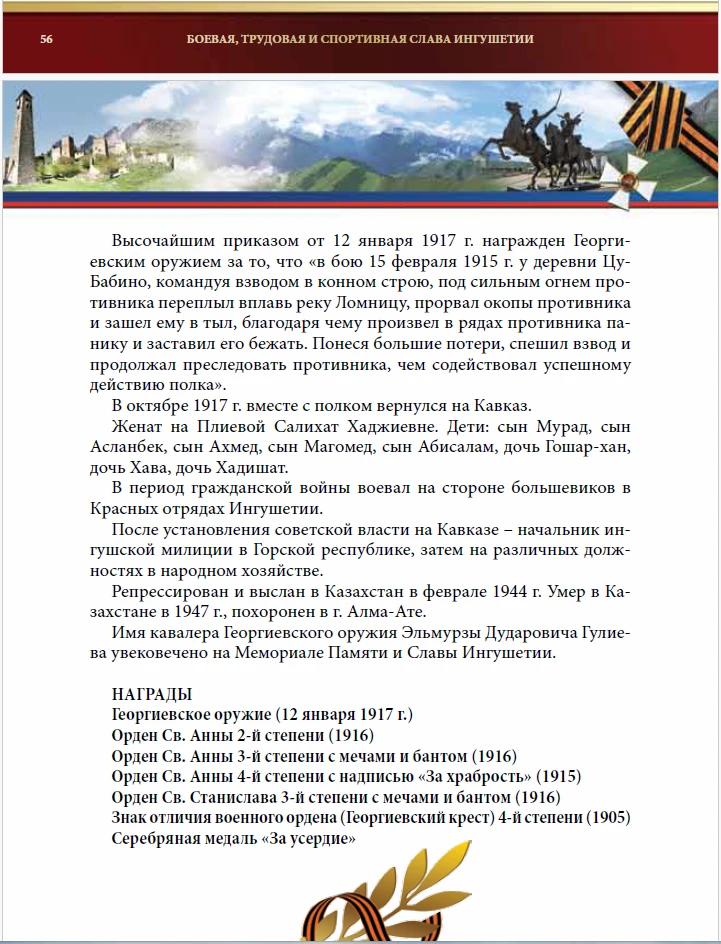 56

БОЕВАЯ, ТРУДОВАЯ И СПОРТИВНАЯ СЛАВА ИНГУШЕТИИ

Высочайшим приказом от 12 января 1917 г. награжден Георгиевским оружием за то, что «в бою 15 февраля 1915 г. у деревни Цу-Бабино, командуя взводом в конном строю, под сильным огнем противника переплыл вплавь реку Ломницу, прорвал окопы противника и зашел ему в тыл, благодаря чему произвел в рядах противника панику и заставил его бежать. Понеся большие потери, спешил взвод и продолжал преследовать противника, чем содействовал успешному действию полка».

В октябре 1917 г. вместе с полком вернулся на Кавказ.

Женат на Плиевой Салихат Хаджиевне. Дети: сын Мурад, сын Асланбек, сын Ахмед, сын Магомед, сын Абисалам, дочь Гошар-хан, дочь Хава, дочь Хадишат.

В период гражданской войны воевал на стороне большевиков в Красных отрядах Ингушетии.

После установления советской власти на Кавказе – начальник ингушской милиции в Горской республике, затем на различных должностях в народном хозяйстве.

Репрессирован и выслан в Казахстан в феврале 1944 г. Умер в Казахстане в 1947 г., похоронен в г. Алма-Ате.

Имя кавалера Георгиевского оружия Эльмурзы Дударовича Гулиева увековечено на Мемориале Памяти и Славы Ингушетии.

НАГРАДЫ
Георгиевское оружие (12 января 1917 г.)
Орден Св. Анны 2-й степени (1916)
Орден Св. Анны 3-й степени с мечами и бантом (1916)
Орден Св. Анны 4-й степени с надписью «За храбрость» (1915)
Орден Св. Станислава 3-й степени с мечами и бантом (1916)
Знак отличия военного ордена (Георгиевский крест) 4-й степени (1905)
Серебряная медаль «За усердие»